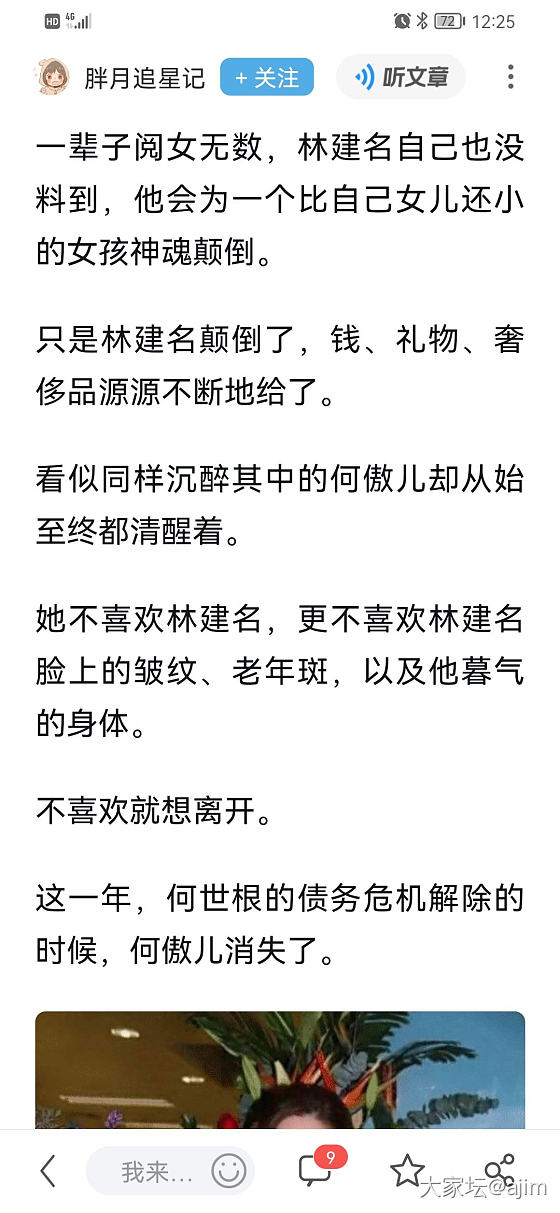 HD 4G 72 12:25

胖月追星记 + 关注 听文章

一辈子阅女无数，林建名自己也没料到，他会为一个比自己女儿还小的女孩神魂颠倒。

只是林建名颠倒了，钱、礼物、奢侈品源源不断地给了。

看似同样沉醉其中的何傲儿却从始至终都清醒着。

她不喜欢林建名，更不喜欢林建名脸上的皱纹、老年斑，以及他暮气的身体。

不喜欢就想离开。

这一年，何世根的债务危机解除的时候，何傲儿消失了。

我来… 9

大家坛@ajim